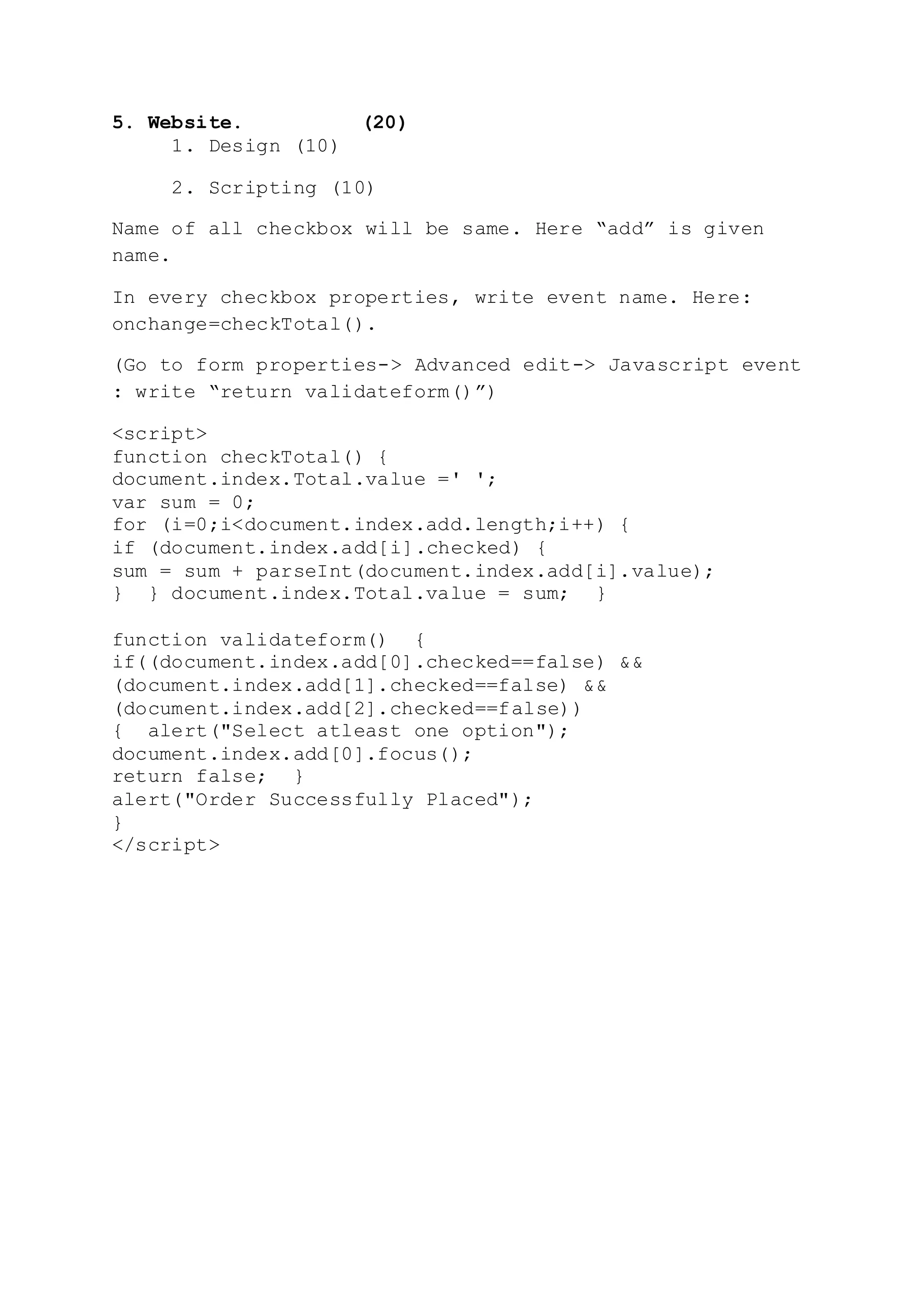 5. Website. (20)

1. Design (10)

2. Scripting (10)

Name of all checkbox will be same. Here “add” is given name.

In every checkbox properties, write event name. Here: onchange=checkTotal().

(Go to form properties-> Advanced edit-> Javascript event : write “return validateform()”)

<script>
function checkTotal() {
document.index.Total.value =' ';
var sum = 0;
for (i=0;i<document.index.add.length;i++) {
if (document.index.add[i].checked) {
sum = sum + parseInt(document.index.add[i].value);
} } document.index.Total.value = sum; }

function validateform() {
if((document.index.add[0].checked==false) &&
(document.index.add[1].checked==false) &&
(document.index.add[2].checked==false))
{ alert("Select atleast one option");
document.index.add[0].focus();
return false; }
alert("Order Successfully Placed");
}
</script>